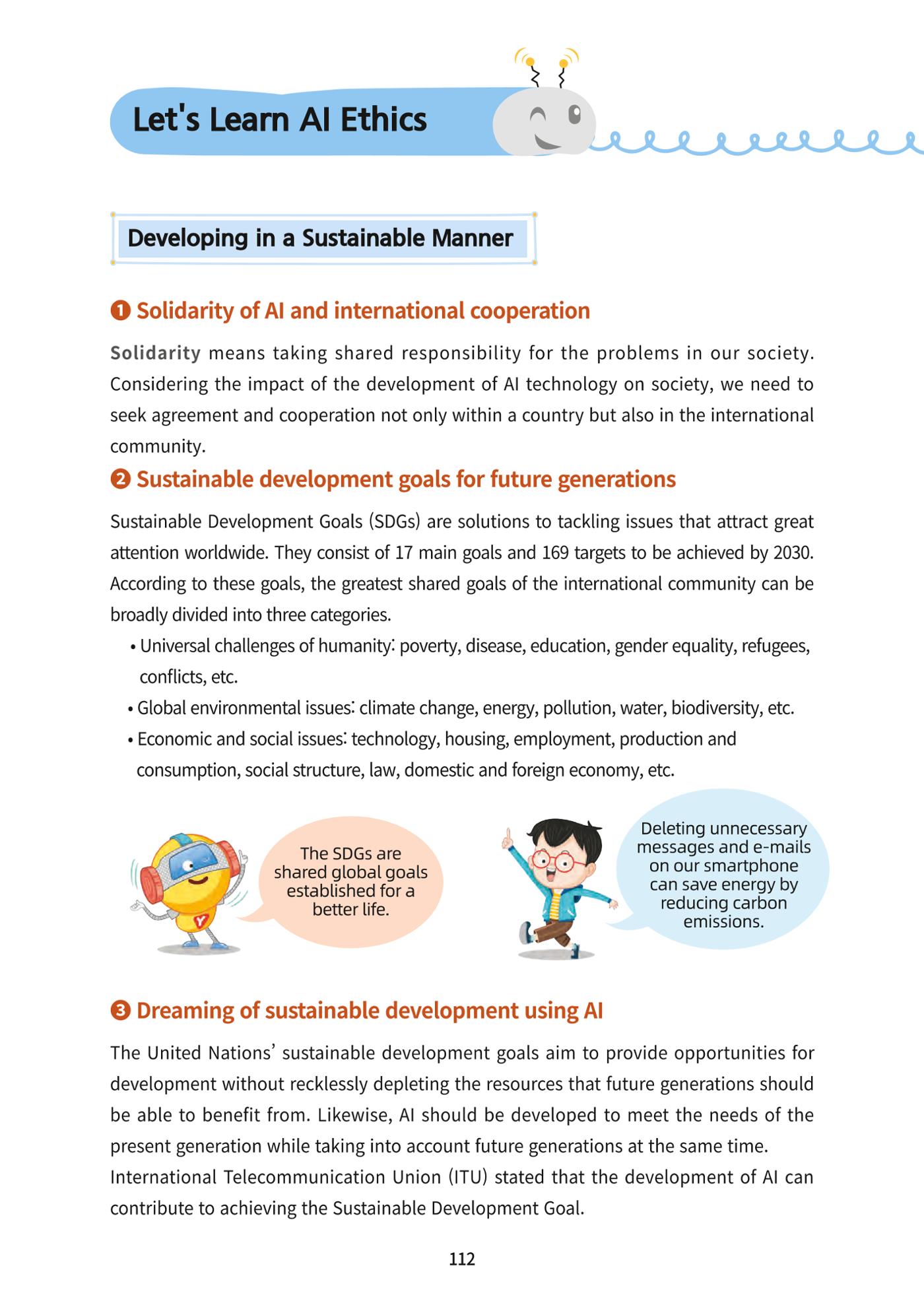 Let's Learn AI Ethics

Developing in a Sustainable Manner

❶ Solidarity of AI and international cooperation

Solidarity means taking shared responsibility for the problems in our society. Considering the impact of the development of AI technology on society, we need to seek agreement and cooperation not only within a country but also in the international community.

❷ Sustainable development goals for future generations

Sustainable Development Goals (SDGs) are solutions to tackling issues that attract great attention worldwide. They consist of 17 main goals and 169 targets to be achieved by 2030. According to these goals, the greatest shared goals of the international community can be broadly divided into three categories.

• Universal challenges of humanity: poverty, disease, education, gender equality, refugees, conflicts, etc.
• Global environmental issues: climate change, energy, pollution, water, biodiversity, etc.
• Economic and social issues: technology, housing, employment, production and consumption, social structure, law, domestic and foreign economy, etc.

The SDGs are shared global goals established for a better life.

Deleting unnecessary messages and e-mails on our smartphone can save energy by reducing carbon emissions.

❸ Dreaming of sustainable development using AI

The United Nations' sustainable development goals aim to provide opportunities for development without recklessly depleting the resources that future generations should be able to benefit from. Likewise, AI should be developed to meet the needs of the present generation while taking into account future generations at the same time.

International Telecommunication Union (ITU) stated that the development of AI can contribute to achieving the Sustainable Development Goal.

112